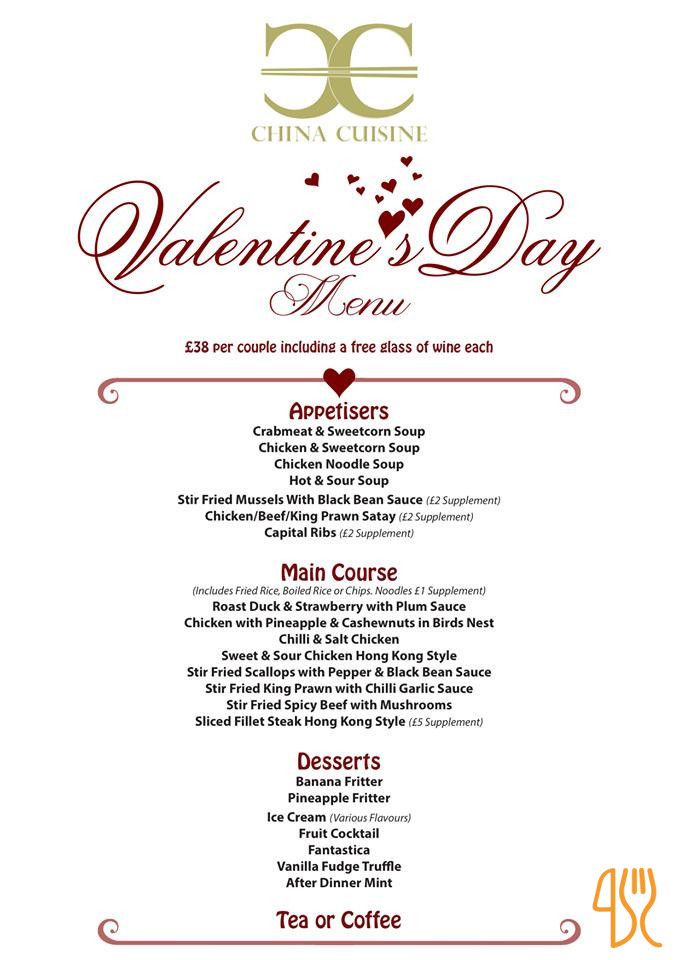 CHINA CUISINE

Valentine's Day
Menu

£38 per couple including a free glass of wine each

Appetisers
Crabmeat & Sweetcorn Soup
Chicken & Sweetcorn Soup
Chicken Noodle Soup
Hot & Sour Soup
Stir Fried Mussels With Black Bean Sauce (£2 Supplement)
Chicken/Beef/King Prawn Satay (£2 Supplement)
Capital Ribs (£2 Supplement)

Main Course
(Includes Fried Rice, Boiled Rice or Chips. Noodles £1 Supplement)
Roast Duck & Strawberry with Plum Sauce
Chicken with Pineapple & Cashewnuts in Birds Nest
Chilli & Salt Chicken
Sweet & Sour Chicken Hong Kong Style
Stir Fried Scallops with Pepper & Black Bean Sauce
Stir Fried King Prawn with Chilli Garlic Sauce
Stir Fried Spicy Beef with Mushrooms
Sliced Fillet Steak Hong Kong Style (£5 Supplement)

Desserts
Banana Fritter
Pineapple Fritter
Ice Cream (Various Flavours)
Fruit Cocktail
Fantastica
Vanilla Fudge Truffle
After Dinner Mint

Tea or Coffee